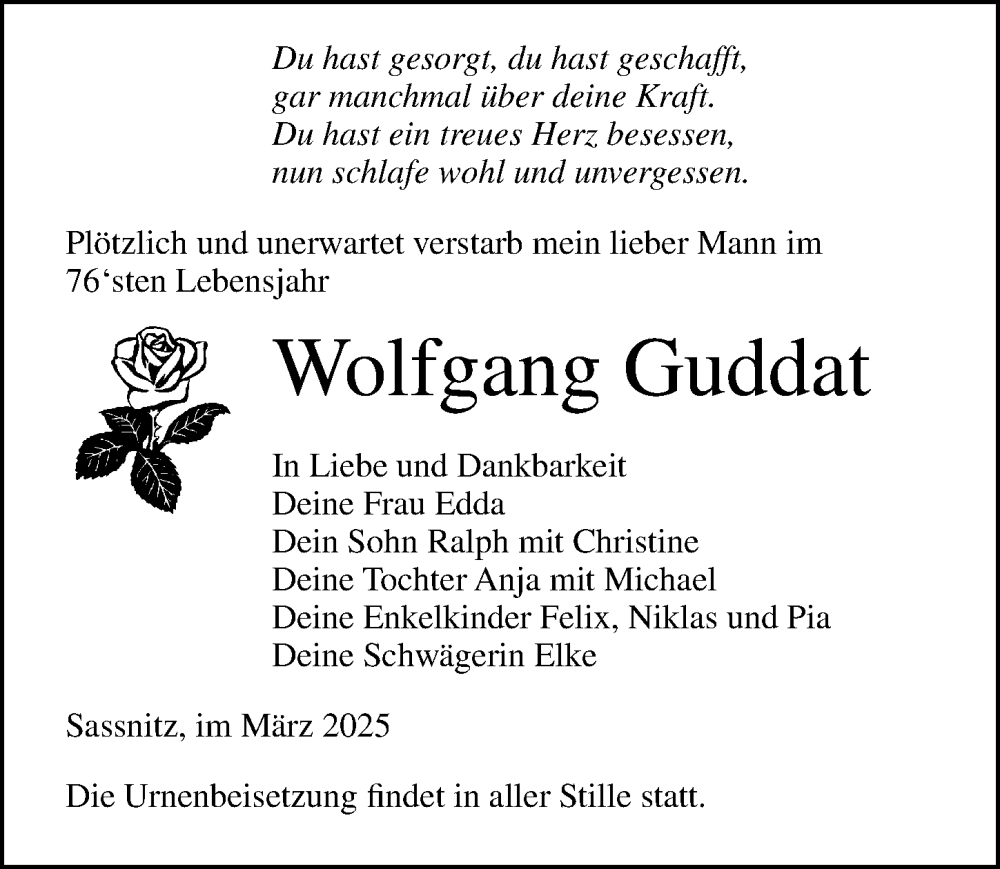 Du hast gesorgt, du hast geschafft,
gar manchmal über deine Kraft.
Du hast ein treues Herz besessen,
nun schlafe wohl und unvergessen.

Plötzlich und unerwartet verstarb mein lieber Mann im 76‘sten Lebensjahr

Wolfgang Guddat

In Liebe und Dankbarkeit
Deine Frau Edda
Dein Sohn Ralph mit Christine
Deine Tochter Anja mit Michael
Deine Enkelkinder Felix, Niklas und Pia
Deine Schwägerin Elke

Sassnitz, im März 2025

Die Urnenbeisetzung findet in aller Stille statt.